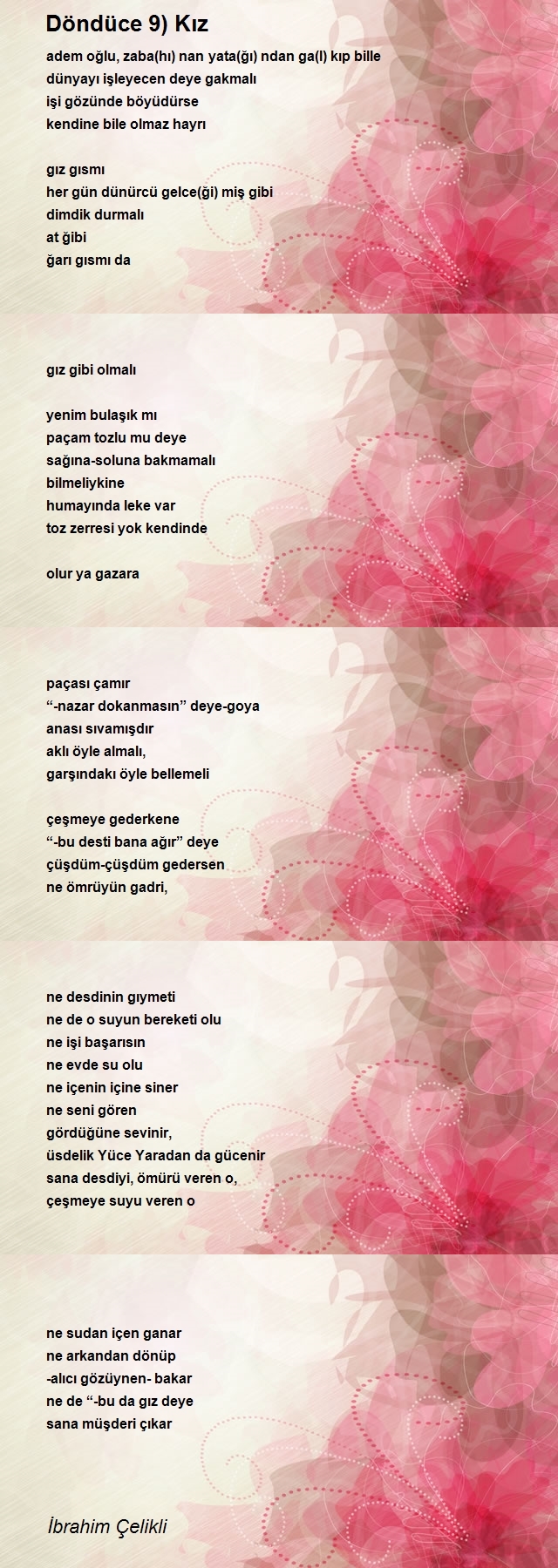 Döndüce 9) Kız

adem oğlu, zaba(hı) nan yata(ğı) ndan ga(l) kıp bille
dünyayı işleyecen deye gakmalı
işi gözünde böyüdürse
kendine bile olmaz hayrı

gız gısmı
her gün dünürcü gelce(ği) miş gibi
dimdik durmalı
at ğibi
ğarı gısmı da

gız gibi olmalı

yenim bulaşık mı
paçam tozlu mu deye
sağına-soluna bakmamalı
bilmeliykine
humayında leke var
toz zerresi yok kendinde

olur ya gazara

paçası çamır
“-nazar dokanmasın” deye-goya
anası sıvamışdır
aklı öyle almalı,
garşındakı öyle bellemeli

çeşmeye gederkene
“-bu desti bana ağır” deye
çüşdüm-çüşdüm gedersen
ne ömrüyün gadri,

ne desdinin gıymeti
ne de o suyun bereketi olu
ne işi başarısın
ne evde su olu
ne içenin içine siner
ne seni gören
gördüğüne sevinir,
üsdelik Yüce Yaradan da gücenir
sana desdiyi, ömürü veren o,
çeşmeye suyu veren o

ne sudan içen ganar
ne arkandan dönüp
-alıcı gözüynen- bakar
ne de “-bu da gız deye
sana müşderi çıkar

İbrahim Çelikli